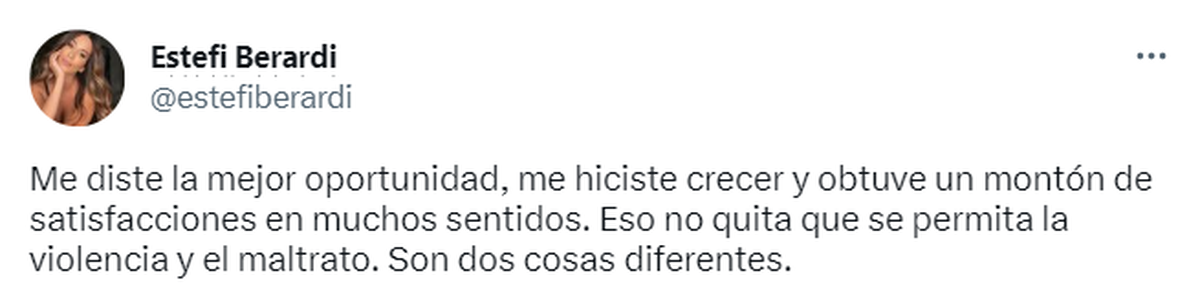 Estefi Berardi
@estefiberardi

Me diste la mejor oportunidad, me hiciste crecer y obtuve un montón de satisfacciones en muchos sentidos. Eso no quita que se permita la violencia y el maltrato. Son dos cosas diferentes.